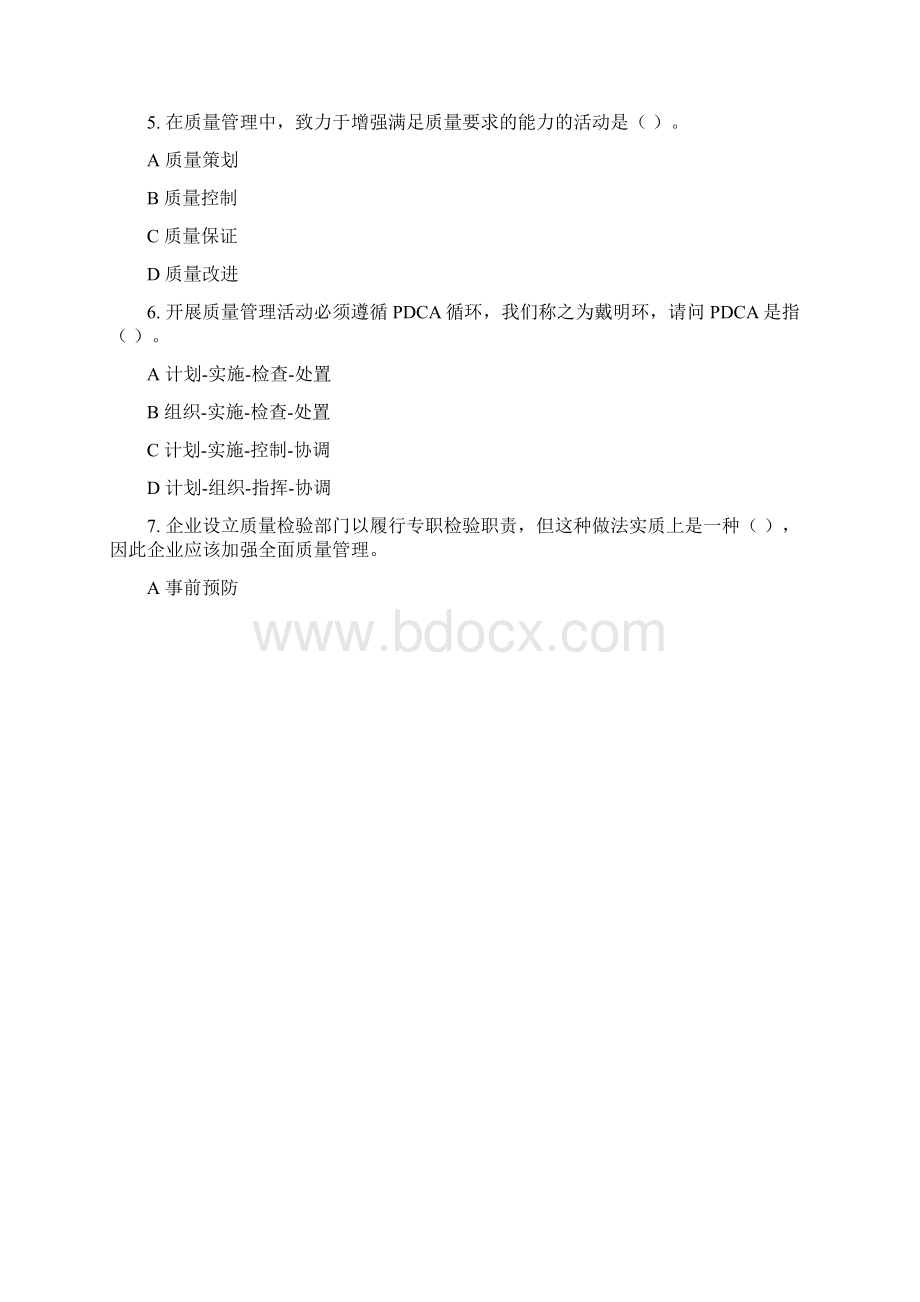 5. 在质量管理中，致力于增强满足质量要求的能力的活动是（ ）。

A 质量策划

B 质量控制

C 质量保证

D 质量改进

6. 开展质量管理活动必须遵循 PDCA 循环，我们称之为戴明环，请问 PDCA 是指（ ）。

A 计划-实施-检查-处置

B 组织-实施-检查-处置

C 计划-实施-控制-协调

D 计划-组织-指挥-协调

7. 企业设立质量检验部门以履行专职检验职责，但这种做法实质上是一种（ ），因此企业应该加强全面质量管理。

A 事前预防

www.bdocx.com